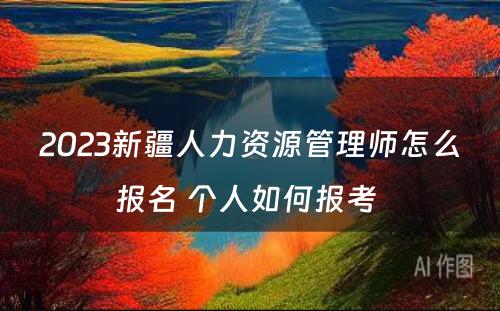 2023新疆人力资源管理师怎么报名 个人如何报考

AI 作图